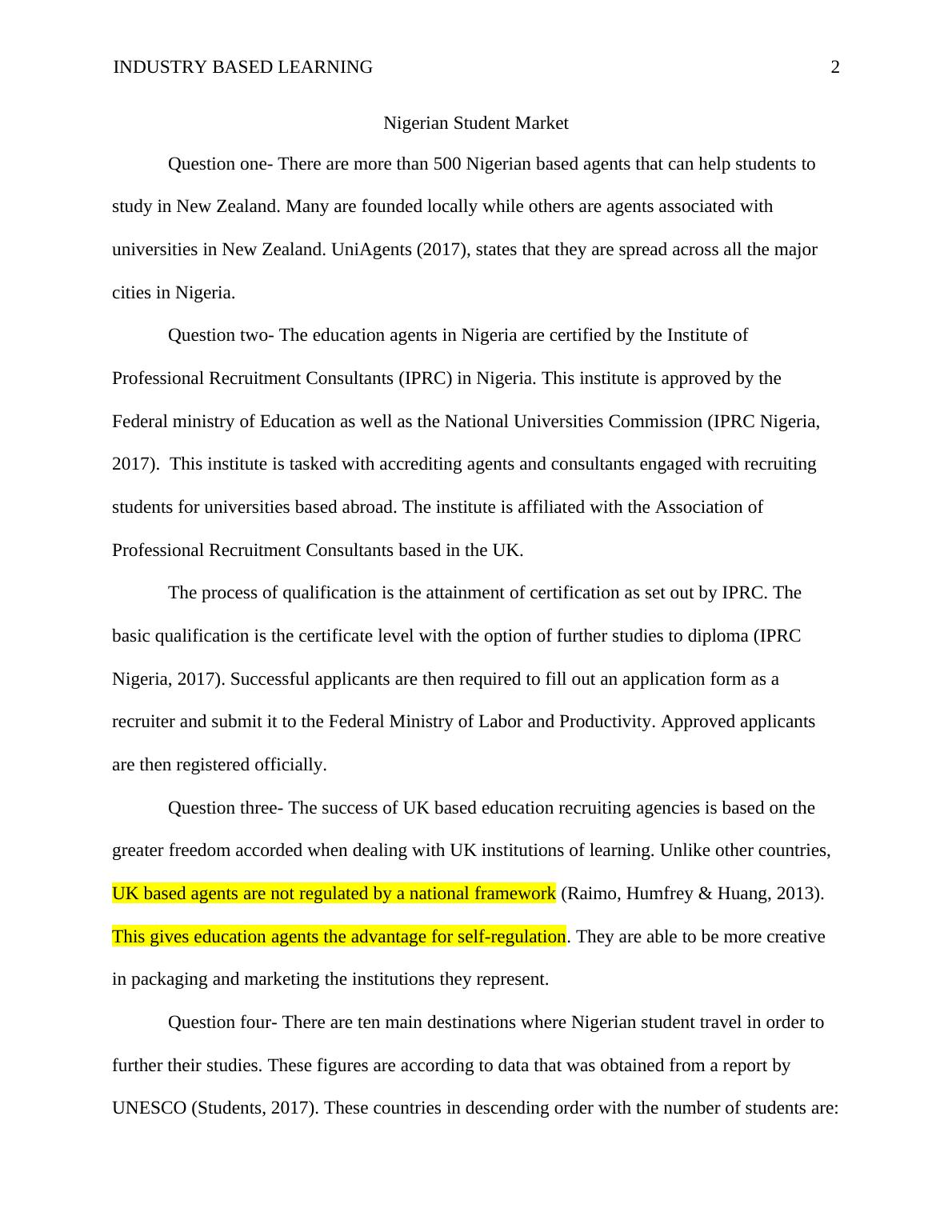 INDUSTRY BASED LEARNING 2

Nigerian Student Market

Question one- There are more than 500 Nigerian based agents that can help students to study in New Zealand. Many are founded locally while others are agents associated with universities in New Zealand. UniAgents (2017), states that they are spread across all the major cities in Nigeria.

Question two- The education agents in Nigeria are certified by the Institute of Professional Recruitment Consultants (IPRC) in Nigeria. This institute is approved by the Federal ministry of Education as well as the National Universities Commission (IPRC Nigeria, 2017). This institute is tasked with accrediting agents and consultants engaged with recruiting students for universities based abroad. The institute is affiliated with the Association of Professional Recruitment Consultants based in the UK.

The process of qualification is the attainment of certification as set out by IPRC. The basic qualification is the certificate level with the option of further studies to diploma (IPRC Nigeria, 2017). Successful applicants are then required to fill out an application form as a recruiter and submit it to the Federal Ministry of Labor and Productivity. Approved applicants are then registered officially.

Question three- The success of UK based education recruiting agencies is based on the greater freedom accorded when dealing with UK institutions of learning. Unlike other countries, UK based agents are not regulated by a national framework (Raimo, Humfrey & Huang, 2013). This gives education agents the advantage for self-regulation. They are able to be more creative in packaging and marketing the institutions they represent.

Question four- There are ten main destinations where Nigerian student travel in order to further their studies. These figures are according to data that was obtained from a report by UNESCO (Students, 2017). These countries in descending order with the number of students are: